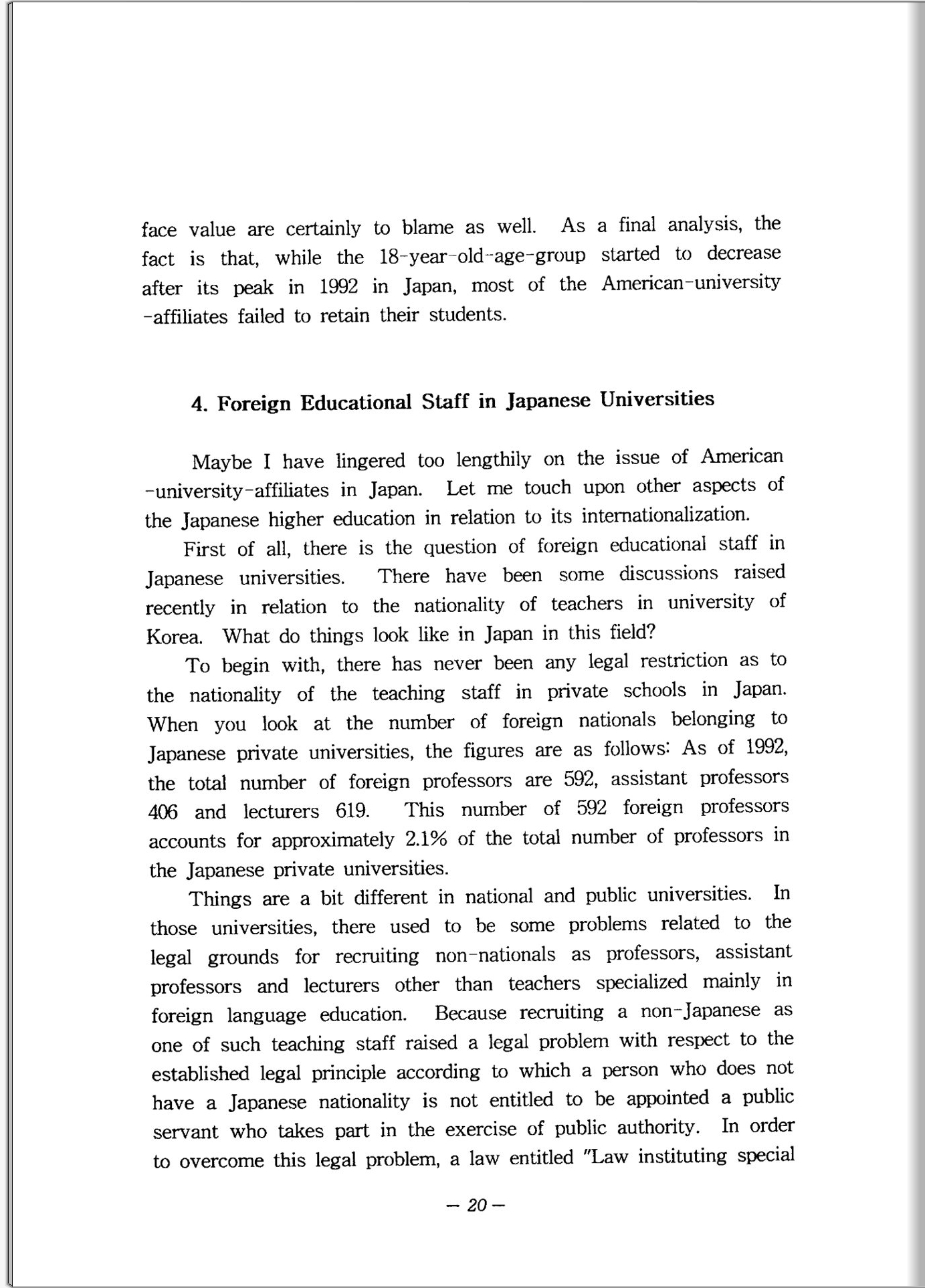 face value are certainly to blame as well. As a final analysis, the fact is that, while the 18-year-old-age-group started to decrease after its peak in 1992 in Japan, most of the American-university-affiliates failed to retain their students.

4. Foreign Educational Staff in Japanese Universities

Maybe I have lingered too lengthily on the issue of American-university-affiliates in Japan. Let me touch upon other aspects of the Japanese higher education in relation to its internationalization.

First of all, there is the question of foreign educational staff in Japanese universities. There have been some discussions raised recently in relation to the nationality of teachers in university of Korea. What do things look like in Japan in this field?

To begin with, there has never been any legal restriction as to the nationality of the teaching staff in private schools in Japan. When you look at the number of foreign nationals belonging to Japanese private universities, the figures are as follows: As of 1992, the total number of foreign professors are 592, assistant professors 406 and lecturers 619. This number of 592 foreign professors accounts for approximately 2.1% of the total number of professors in the Japanese private universities.

Things are a bit different in national and public universities. In those universities, there used to be some problems related to the legal grounds for recruiting non-nationals as professors, assistant professors and lecturers other than teachers specialized mainly in foreign language education. Because recruiting a non-Japanese as one of such teaching staff raised a legal problem with respect to the established legal principle according to which a person who does not have a Japanese nationality is not entitled to be appointed a public servant who takes part in the exercise of public authority. In order to overcome this legal problem, a law entitled "Law instituting special

— 20 —